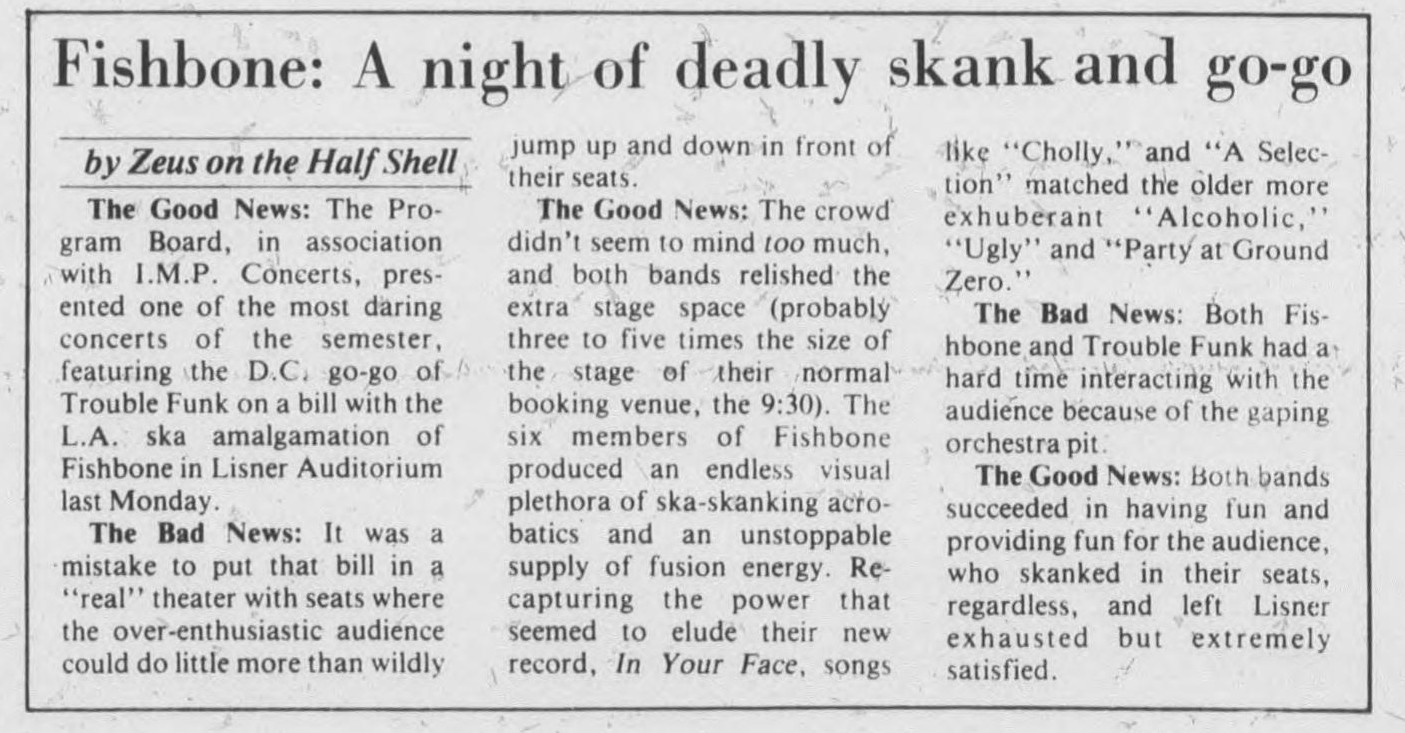 Fishbone: A night of deadly skank and go-go

by Zeus on the Half Shell

The Good News: The Program Board, in association with I.M.P. Concerts, presented one of the most daring concerts of the semester, featuring the D.C. go-go of Trouble Funk on a bill with the L.A. ska amalgamation of Fishbone in Lisner Auditorium last Monday.

The Bad News: It was a mistake to put that bill in a "real" theater with seats where the over-enthusiastic audience could do little more than wildly jump up and down in front of their seats.

The Good News: The crowd didn't seem to mind too much, and both bands relished the extra stage space (probably three to five times the size of the stage of their normal booking venue, the 9:30). The six members of Fishbone produced an endless visual plethora of ska-skanking acrobatics and an unstoppable supply of fusion energy. Recapturing the power that seemed to elude their new record, In Your Face, songs like "Cholly," and "A Selection" matched the older more exhuberant "Alcoholic," "Ugly" and "Party at Ground Zero."

The Bad News: Both Fishbone and Trouble Funk had a hard time interacting with the audience because of the gaping orchestra pit.

The Good News: Both bands succeeded in having fun and providing fun for the audience, who skanked in their seats, regardless, and left Lisner exhausted but extremely satisfied.